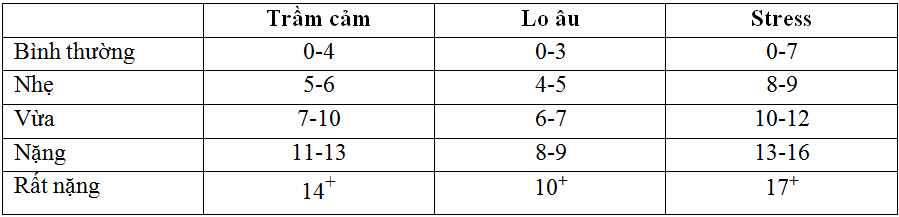 |  | Trầm cảm | Lo âu | Stress |
|---|---|---|---|
| Bình thường | 0-4 | 0-3 | 0-7 |
| Nhẹ | 5-6 | 4-5 | 8-9 |
| Vừa | 7-10 | 6-7 | 10-12 |
| Nặng | 11-13 | 8-9 | 13-16 |
| Rất nặng | $14^+$ | $10^+$ | $17^+$ |